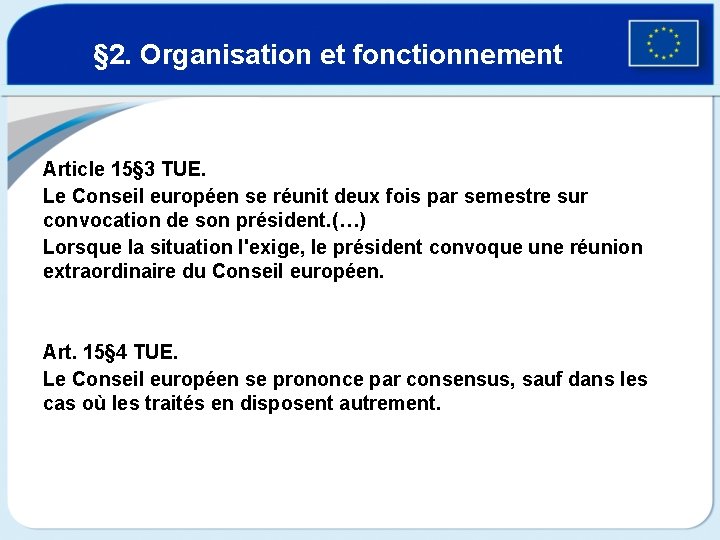 §2. Organisation et fonctionnement

Article 15§3 TUE.
Le Conseil européen se réunit deux fois par semestre sur convocation de son président.(…)
Lorsque la situation l'exige, le président convoque une réunion extraordinaire du Conseil européen.

Art. 15§4 TUE.
Le Conseil européen se prononce par consensus, sauf dans les cas où les traités en disposent autrement.